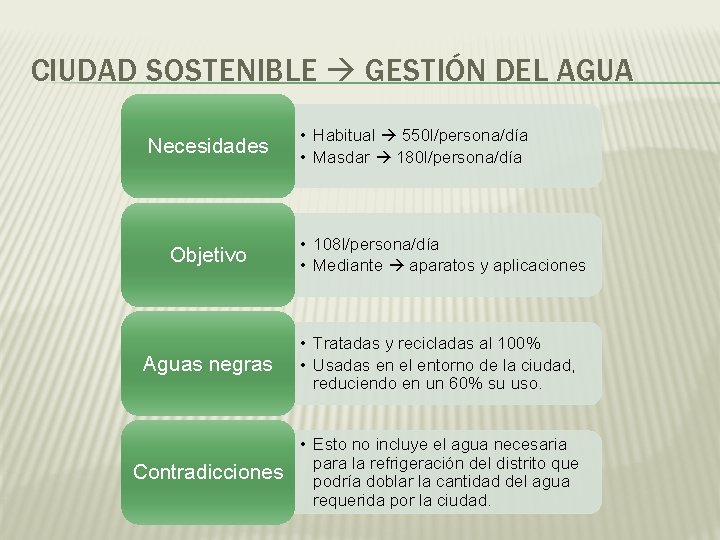 CIUDAD SOSTENIBLE → GESTIÓN DEL AGUA

Necesidades

• Habitual → 550l/persona/día
• Masdar → 180l/persona/día

Objetivo

• 108l/persona/día
• Mediante → aparatos y aplicaciones

Aguas negras

• Tratadas y recicladas al 100%
• Usadas en el entorno de la ciudad, reduciendo en un 60% su uso.

Contradicciones

• Esto no incluye el agua necesaria para la refrigeración del distrito que podría doblar la cantidad del agua requerida por la ciudad.